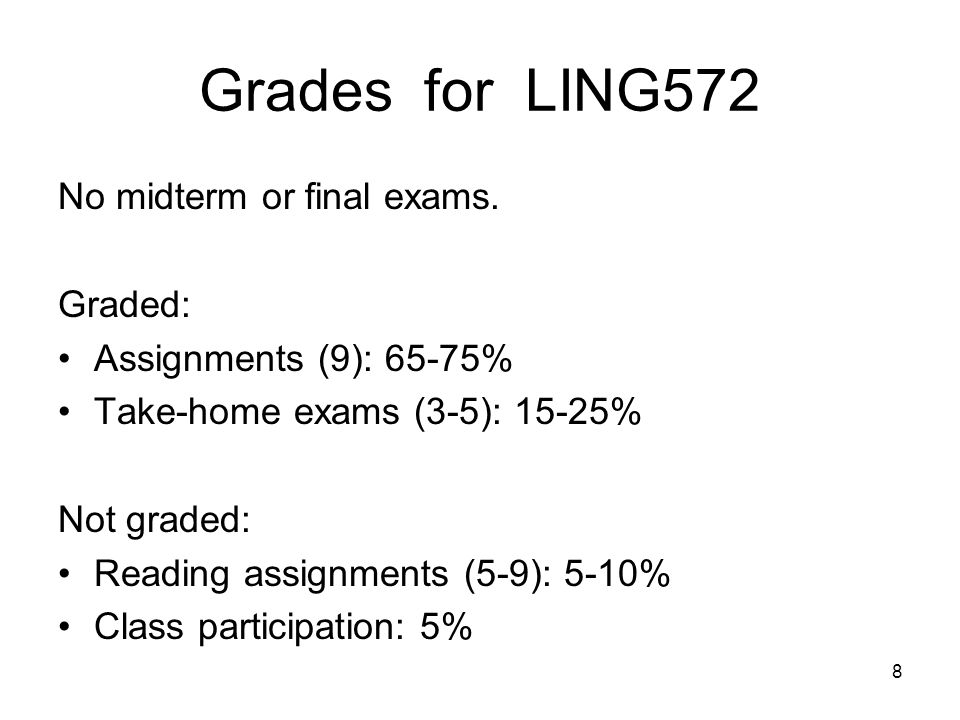 Grades for LING572

No midterm or final exams.

Graded:
• Assignments (9): 65-75%
• Take-home exams (3-5): 15-25%

Not graded:
• Reading assignments (5-9): 5-10%
• Class participation: 5%

8